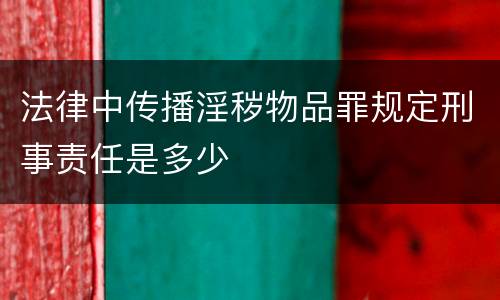 法律中传播淫秽物品罪规定刑事责任是多少